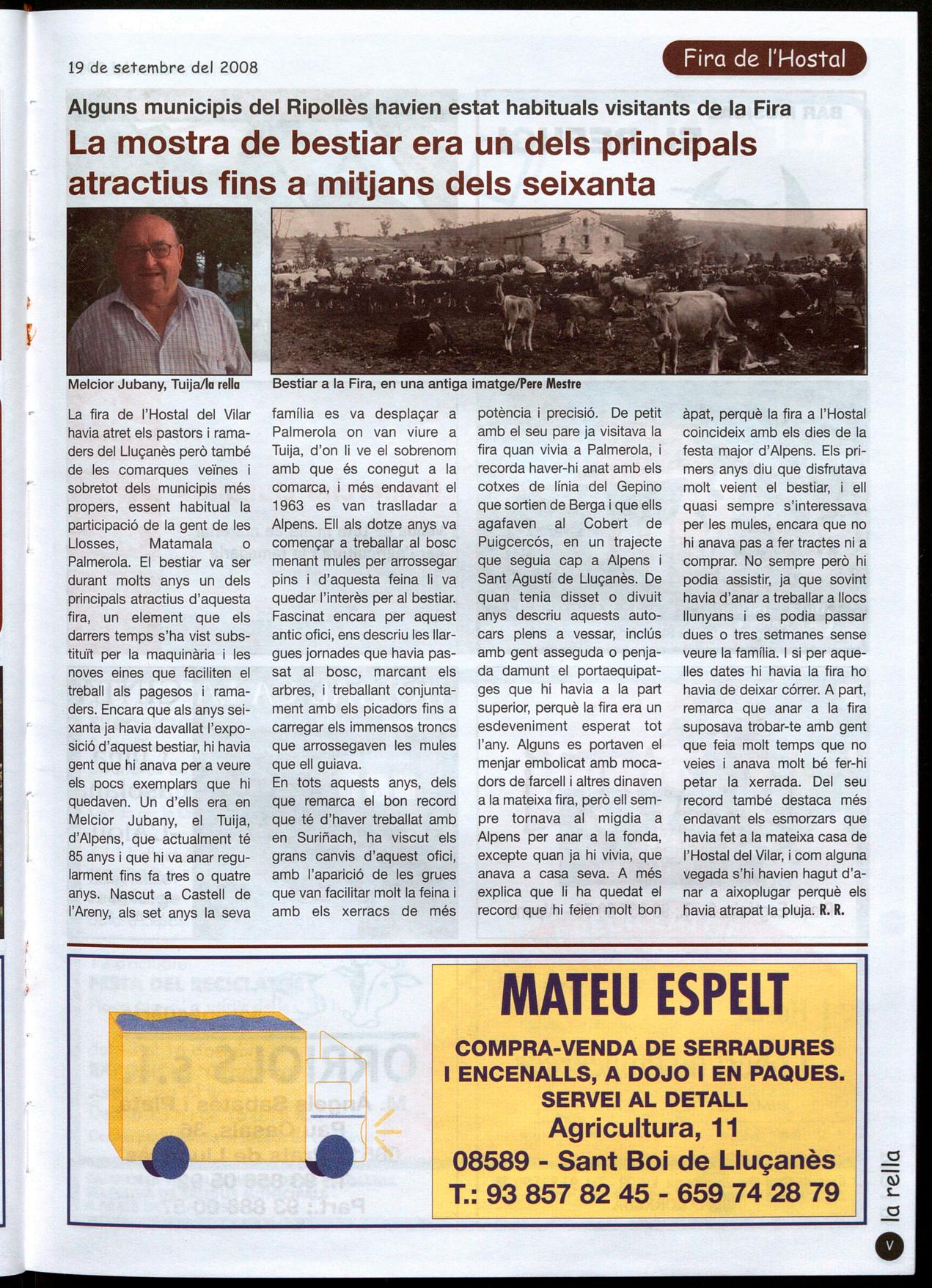 19 de setembre del 2008

Fira de l'Hostal

Alguns municipis del Ripollès havien estat habituals visitants de la Fira

La mostra de bestiar era un dels principals atractius fins a mitjans dels seixanta

Melcior Jubany, Tuija/la rella

Bestiar a la Fira, en una antiga imatge/Pere Mestre

La fira de l'Hostal del Vilar havia atret els pastors i ramaders del Lluçanès però també de les comarques veïnes i sobretot dels municipis més propers, essent habitual la participació de la gent de les Llosses, Matamala o Palmerola. El bestiar va ser durant molts anys un dels principals atractius d'aquesta fira, un element que els darrers temps s'ha vist substituït per la maquinària i les noves eines que faciliten el treball als pagesos i ramaders. Encara que als anys seixanta ja havia davallat l'exposició d'aquest bestiar, hi havia gent que hi anava per a veure els pocs exemplars que hi quedaven. Un d'ells era en Melcior Jubany, el Tuija, d'Alpens, que actualment té 85 anys i que hi va anar regularment fins fa tres o quatre anys. Nascut a Castell de l'Areny, als set anys la seva família es va desplaçar a Palmerola on van viure a Tuija, d'on li ve el sobrenom amb que és conegut a la comarca, i més endavant el 1963 es van traslladar a Alpens. Ell als dotze anys va començar a treballar al bosc menant mules per arrossegar pins i d'aquesta feina li va quedar l'interès per al bestiar. Fascinat encara per aquest antic ofici, ens descriu les llargues jornades que havia passat al bosc, marcant els arbres, i treballant conjuntament amb els picadors fins a carregar els immensos troncs que arrossegaven les mules que ell guiava.

En tots aquests anys, dels que remarca el bon record que té d'haver treballat amb en Suriñach, ha viscut els grans canvis d'aquest ofici, amb l'aparició de les grues que van facilitar molt la feina i amb els xerracs de més potència i precisió. De petit amb el seu pare ja visitava la fira quan vivia a Palmerola, i recorda haver-hi anat amb els cotxes de línia del Gepino que sortien de Berga i que ells agafaven al Cobert de Puigcercós, en un trajecte que seguia cap a Alpens i Sant Agustí de Lluçanès. De quan tenia disset o divuit anys descriu aquests autocars plens a vessar, inclús amb gent asseguda o penjada damunt el portaequipatges que hi havia a la part superior, perquè la fira era un esdeveniment esperat tot l'any. Alguns es portaven el menjar embolicat amb mocadors de farcell i altres dinaven a la mateixa fira, però ell sempre tornava al migdia a Alpens per anar a la fonda, excepte quan ja hi vivia, que anava a casa seva. A més explica que li ha quedat el record que hi feien molt bon àpat, perquè la fira a l'Hostal coincideix amb els dies de la festa major d'Alpens. Els primers anys diu que disfrutava molt veient el bestiar, i ell quasi sempre s'interessava per les mules, encara que no hi anava pas a fer tractes ni a comprar. No sempre però hi podia assistir, ja que sovint havia d'anar a treballar a llocs llunyans i es podia passar dues o tres setmanes sense veure la família. I si per aquelles dates hi havia la fira ho havia de deixar córrer. A part, remarca que anar a la fira suposava trobar-te amb gent que feia molt temps que no veies i anava molt bé fer-hi petar la xerrada. Del seu record també destaca més endavant els esmorzars que havia fet a la mateixa casa de l'Hostal del Vilar, i com alguna vegada s'hi havien hagut d'anar a aixoplugar perquè els havia atrapat la pluja. R. R.

MATEU ESPELT
COMPRA-VENDA DE SERRADURES I ENCENALLS, A DOJO I EN PAQUES.
SERVEI AL DETALL
Agricultura, 11
08589 - Sant Boi de Lluçanès
T.: 93 857 82 45 - 659 74 28 79

la rella
V